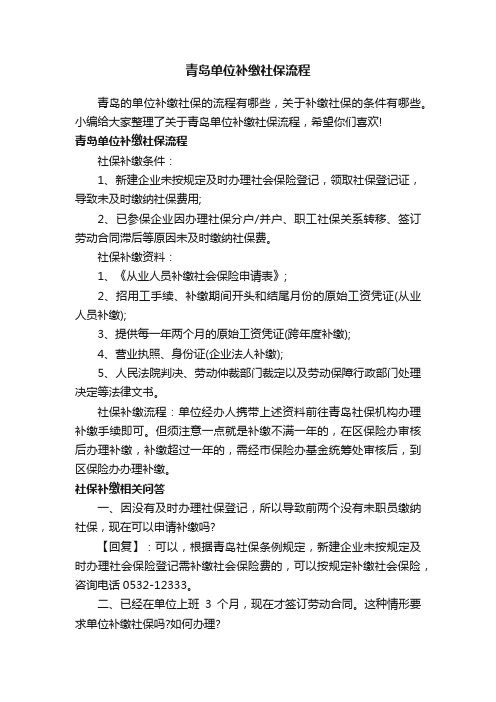 青岛单位补缴社保流程

青岛的单位补缴社保的流程有哪些，关于补缴社保的条件有哪些。小编给大家整理了关于青岛单位补缴社保流程，希望你们喜欢!

青岛单位补缴社保流程

社保补缴条件：

1、新建企业未按规定及时办理社会保险登记，领取社保登记证，导致未及时缴纳社保费用;

2、已参保企业因办理社保分户/并户、职工社保关系转移、签订劳动合同滞后等原因未及时缴纳社保费。

社保补缴资料：

1、《从业人员补缴社会保险申请表》;

2、招用工手续、补缴期间开头和结尾月份的原始工资凭证(从业人员补缴);

3、提供每一年两个月的原始工资凭证(跨年度补缴);

4、营业执照、身份证(企业法人补缴);

5、人民法院判决、劳动仲裁部门裁定以及劳动保障行政部门处理决定等法律文书。

社保补缴流程：单位经办人携带上述资料前往青岛社保机构办理补缴手续即可。但须注意一点就是补缴不满一年的，在区保险办审核后办理补缴，补缴超过一年的，需经市保险办基金统筹处审核后，到区保险办办理补缴。

社保补缴相关问答

一、因没有及时办理社保登记，所以导致前两个没有未职员缴纳社保，现在可以申请补缴吗?

【回复】：可以，根据青岛社保条例规定，新建企业未按规定及时办理社会保险登记需补缴社会保险费的，可以按规定补缴社会保险，咨询电话 0532-12333。

二、已经在单位上班 3 个月，现在才签订劳动合同。这种情形要求单位补缴社保吗?如何办理?